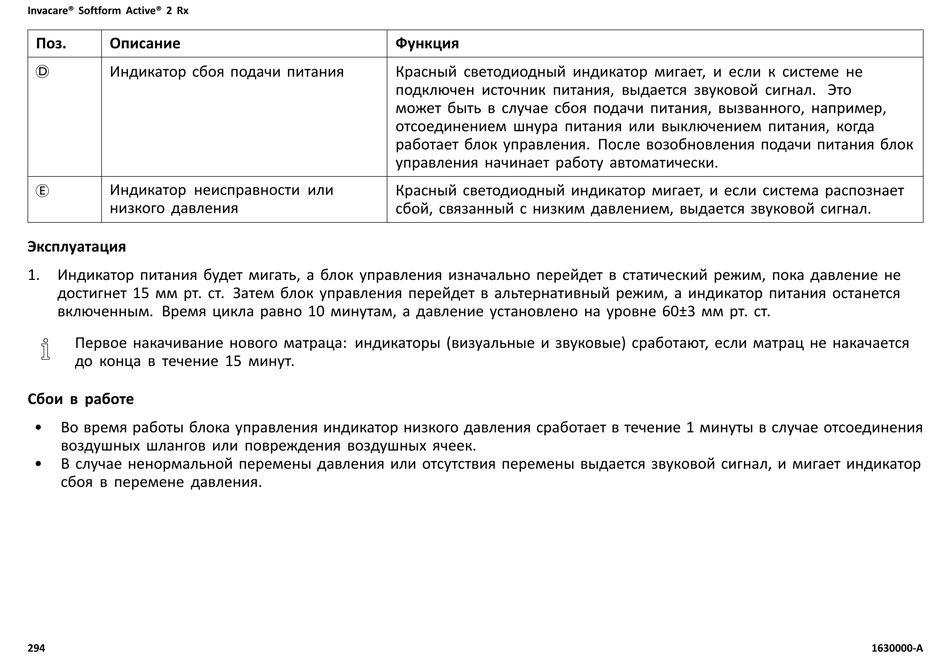 Invacare® Softform Active® 2 Rx

| Поз. | Описание | Функция |
|---|---|---|
| Ⓓ | Индикатор сбоя подачи питания | Красный светодиодный индикатор мигает, и если к системе не подключен источник питания, выдается звуковой сигнал. Это может быть в случае сбоя подачи питания, вызванного, например, отсоединением шнура питания или выключением питания, когда работает блок управления. После возобновления подачи питания блок управления начинает работу автоматически. |
| Ⓔ | Индикатор неисправности или низкого давления | Красный светодиодный индикатор мигает, и если система распознает сбой, связанный с низким давлением, выдается звуковой сигнал. |

Эксплуатация

1. Индикатор питания будет мигать, а блок управления изначально перейдет в статический режим, пока давление не достигнет 15 мм рт. ст. Затем блок управления перейдет в альтернативный режим, а индикатор питания останется включенным. Время цикла равно 10 минутам, а давление установлено на уровне 60±3 мм рт. ст.

Первое накачивание нового матраца: индикаторы (визуальные и звуковые) сработают, если матрац не накачается до конца в течение 15 минут.

Сбои в работе

• Во время работы блока управления индикатор низкого давления сработает в течение 1 минуты в случае отсоединения воздушных шлангов или повреждения воздушных ячеек.
• В случае ненормальной перемены давления или отсутствия перемены выдается звуковой сигнал, и мигает индикатор сбоя в перемене давления.

294

1630000-A